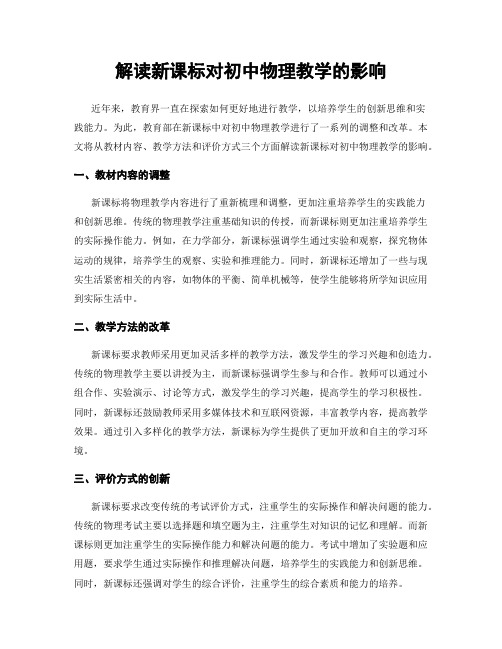 解读新课标对初中物理教学的影响

近年来，教育界一直在探索如何更好地进行教学，以培养学生的创新思维和实践能力。为此，教育部在新课标中对初中物理教学进行了一系列的调整和改革。本文将从教材内容、教学方法和评价方式三个方面解读新课标对初中物理教学的影响。

一、教材内容的调整

新课标将物理教学内容进行了重新梳理和调整，更加注重培养学生的实践能力和创新思维。传统的物理教学注重基础知识的传授，而新课标则更加注重培养学生的实际操作能力。例如，在力学部分，新课标强调学生通过实验和观察，探究物体运动的规律，培养学生的观察、实验和推理能力。同时，新课标还增加了一些与现实生活紧密相关的内容，如物体的平衡、简单机械等，使学生能够将所学知识应用到实际生活中。

二、教学方法的改革

新课标要求教师采用更加灵活多样的教学方法，激发学生的学习兴趣和创造力。传统的物理教学主要以讲授为主，而新课标强调学生参与和合作。教师可以通过小组合作、实验演示、讨论等方式，激发学生的学习兴趣，提高学生的学习积极性。同时，新课标还鼓励教师采用多媒体技术和互联网资源，丰富教学内容，提高教学效果。通过引入多样化的教学方法，新课标为学生提供了更加开放和自主的学习环境。

三、评价方式的创新

新课标要求改变传统的考试评价方式，注重学生的实际操作和解决问题的能力。传统的物理考试主要以选择题和填空题为主，注重学生对知识的记忆和理解。而新课标则更加注重学生的实际操作能力和解决问题的能力。考试中增加了实验题和应用题，要求学生通过实际操作和推理解决问题，培养学生的实践能力和创新思维。同时，新课标还强调对学生的综合评价，注重学生的综合素质和能力的培养。